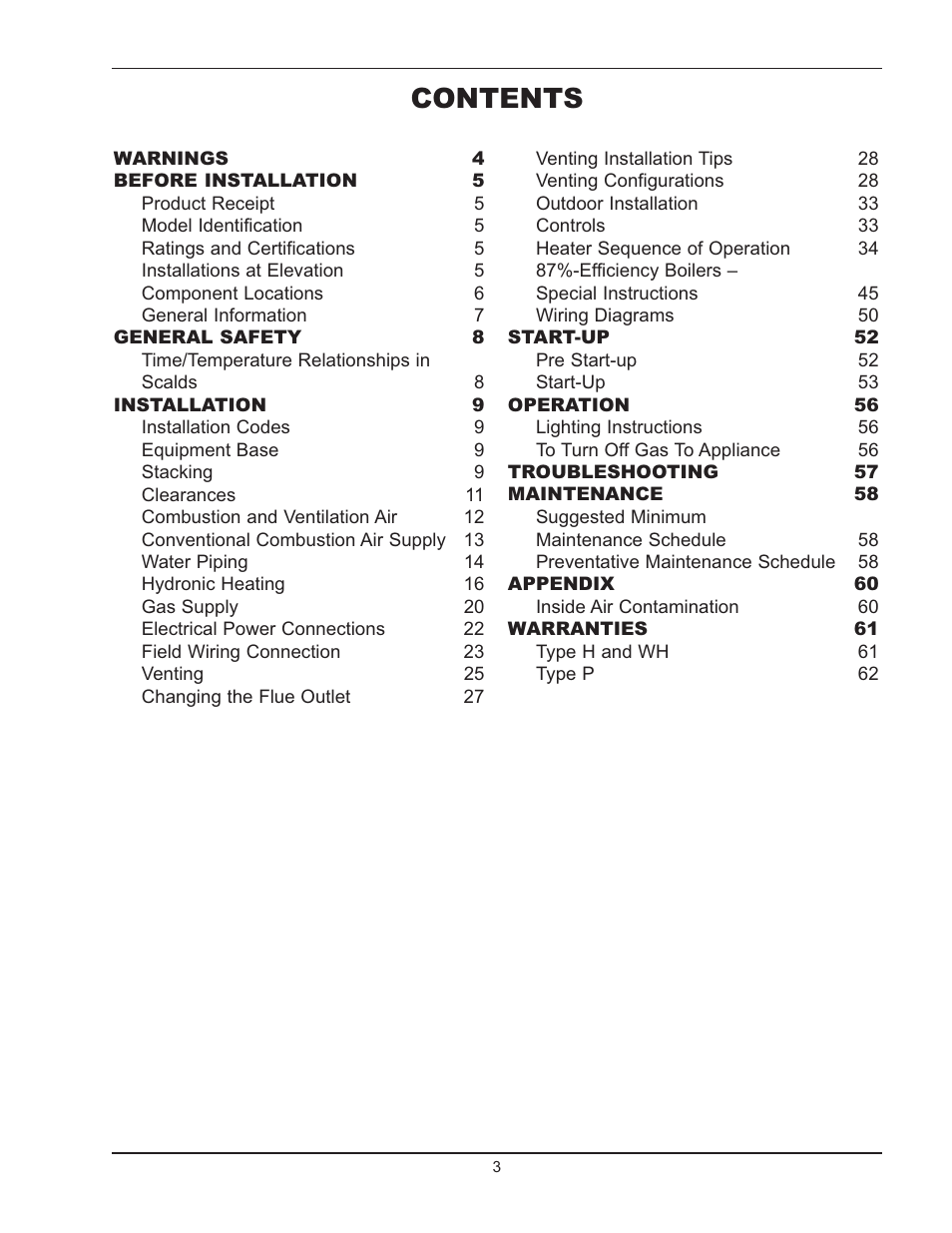 CONTENTS

WARNINGS 4
BEFORE INSTALLATION 5
Product Receipt 5
Model Identification 5
Ratings and Certifications 5
Installations at Elevation 5
Component Locations 6
General Information 7
GENERAL SAFETY 8
Time/Temperature Relationships in Scalds 8
INSTALLATION 9
Installation Codes 9
Equipment Base 9
Stacking 9
Clearances 11
Combustion and Ventilation Air 12
Conventional Combustion Air Supply 13
Water Piping 14
Hydronic Heating 16
Gas Supply 20
Electrical Power Connections 22
Field Wiring Connection 23
Venting 25
Changing the Flue Outlet 27

Venting Installation Tips 28
Venting Configurations 28
Outdoor Installation 33
Controls 33
Heater Sequence of Operation 34
87%-Efficiency Boilers – Special Instructions 45
Wiring Diagrams 50
START-UP 52
Pre Start-up 52
Start-Up 53
OPERATION 56
Lighting Instructions 56
To Turn Off Gas To Appliance 56
TROUBLESHOOTING 57
MAINTENANCE 58
Suggested Minimum Maintenance Schedule 58
Preventative Maintenance Schedule 58
APPENDIX 60
Inside Air Contamination 60
WARRANTIES 61
Type H and WH 61
Type P 62

3